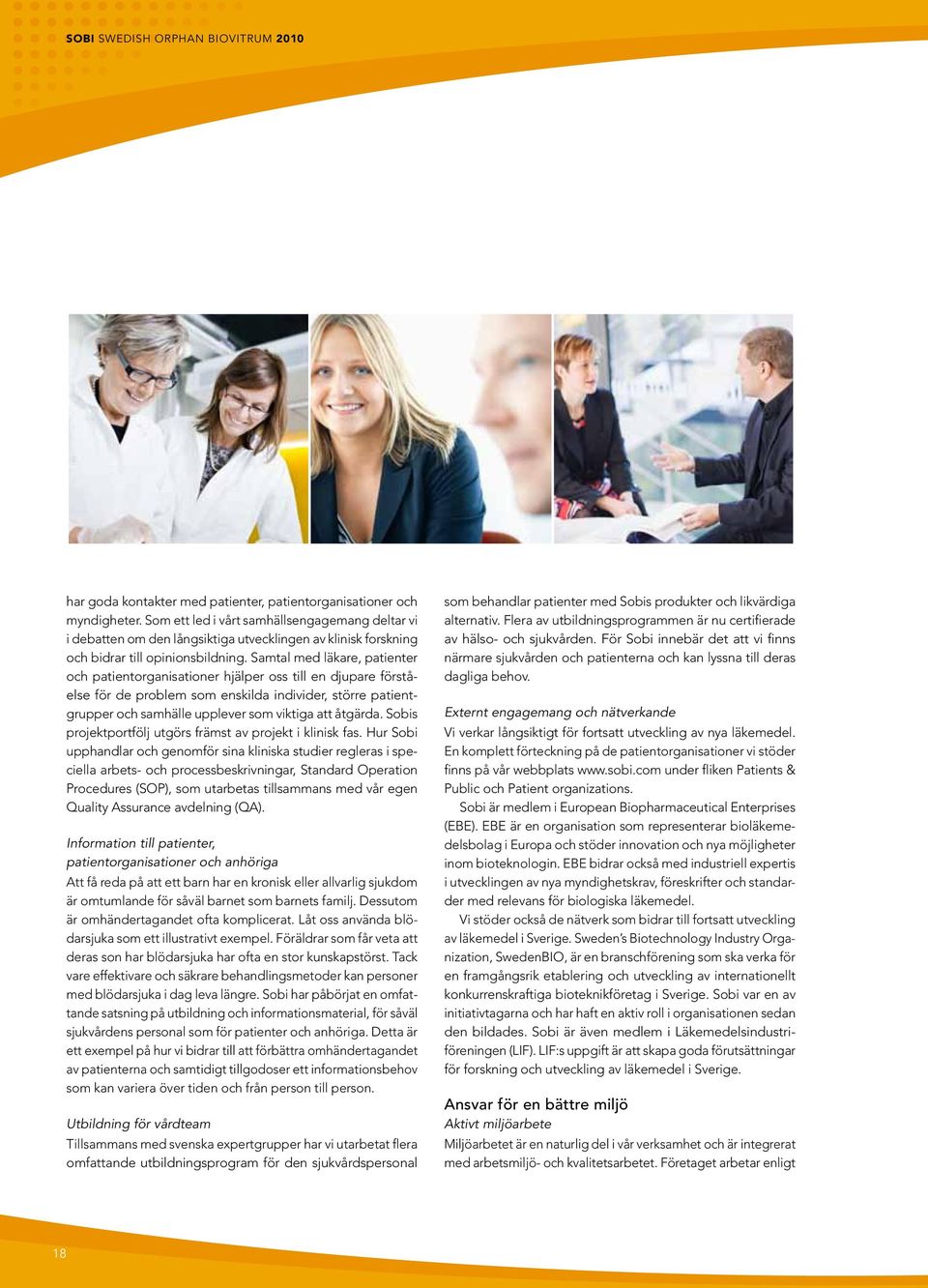 SOBI SWEDISH ORPHAN BIOVITRUM 2010

har goda kontakter med patienter, patientorganisationer och myndigheter. Som ett led i vårt samhällsengagemang deltar vi i debatten om den långsiktiga utvecklingen av klinisk forskning och bidrar till opinionsbildning. Samtal med läkare, patienter och patientorganisationer hjälper oss till en djupare förståelse för de problem som enskilda individer, större patientgrupper och samhälle upplever som viktiga att åtgärda. Sobis projektportfölj utgörs främst av projekt i klinisk fas. Hur Sobi upphandlar och genomför sina kliniska studier regleras i speciella arbets- och processbeskrivningar, Standard Operation Procedures (SOP), som utarbetas tillsammans med vår egen Quality Assurance avdelning (QA).

Information till patienter, patientorganisationer och anhöriga
Att få reda på att ett barn har en kronisk eller allvarlig sjukdom är omtumlande för såväl barnet som barnets familj. Dessutom är omhändertagandet ofta komplicerat. Låt oss använda blödarsjuka som ett illustrativt exempel. Föräldrar som får veta att deras son har blödarsjuka har ofta en stor kunskapstörst. Tack vare effektivare och säkrare behandlingsmetoder kan personer med blödarsjuka i dag leva längre. Sobi har påbörjat en omfattande satsning på utbildning och informationsmaterial, för såväl sjukvårdens personal som för patienter och anhöriga. Detta är ett exempel på hur vi bidrar till att förbättra omhändertagandet av patienterna och samtidigt tillgodoser ett informationsbehov som kan variera över tiden och från person till person.

Utbildning för vårdteam
Tillsammans med svenska expertgrupper har vi utarbetat flera omfattande utbildningsprogram för den sjukvårdspersonal som behandlar patienter med Sobis produkter och likvärdiga alternativ. Flera av utbildningsprogrammen är nu certifierade av hälso- och sjukvården. För Sobi innebär det att vi finns närmare sjukvården och patienterna och kan lyssna till deras dagliga behov.

Externt engagemang och nätverkande
Vi verkar långsiktigt för fortsatt utveckling av nya läkemedel. En komplett förteckning på de patientorganisationer vi stöder finns på vår webbplats www.sobi.com under fliken Patients & Public och Patient organizations.

Sobi är medlem i European Biopharmaceutical Enterprises (EBE). EBE är en organisation som representerar bioläkemedelsbolag i Europa och stöder innovation och nya möjligheter inom bioteknologin. EBE bidrar också med industriell expertis i utvecklingen av nya myndighetskrav, föreskrifter och standarder med relevans för biologiska läkemedel.

Vi stöder också de nätverk som bidrar till fortsatt utveckling av läkemedel i Sverige. Sweden's Biotechnology Industry Organization, SwedenBIO, är en branschförening som ska verka för en framgångsrik etablering och utveckling av internationellt konkurrenskraftiga bioteknikföretag i Sverige. Sobi var en av initiativtagarna och har haft en aktiv roll i organisationen sedan den bildades. Sobi är även medlem i Läkemedelsindustriföreningen (LIF). LIF:s uppgift är att skapa goda förutsättningar för forskning och utveckling av läkemedel i Sverige.

Ansvar för en bättre miljö
Aktivt miljöarbete
Miljöarbetet är en naturlig del i vår verksamhet och är integrerat med arbetsmiljö- och kvalitetsarbetet. Företaget arbetar enligt

18